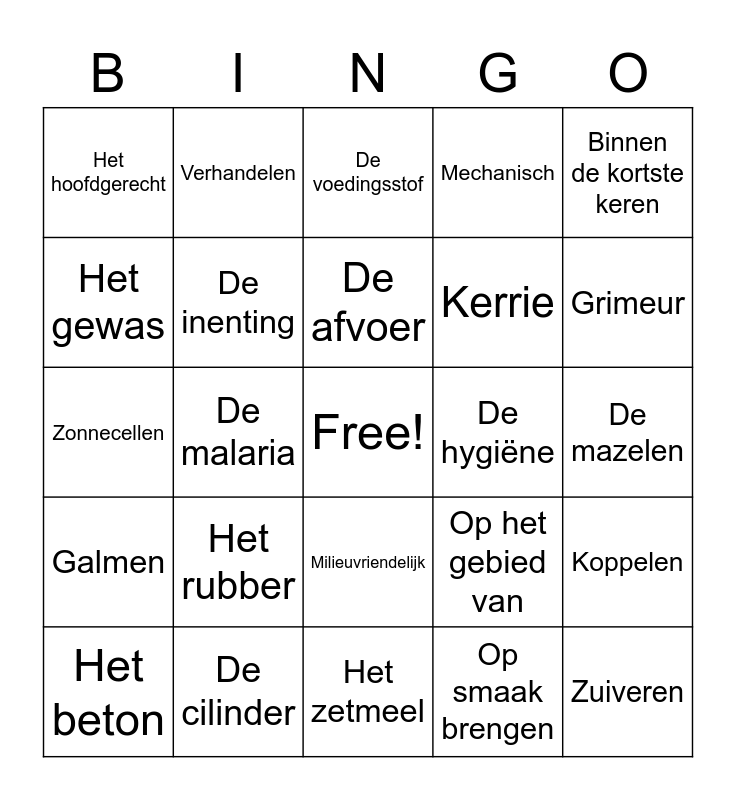 | B | I | N | G | O |
|---|---|---|---|---|
| Het hoofdgerecht | Verhandelen | De voedingsstof | Mechanisch | Binnen de kortste keren |
| Het gewas | De inenting | De afvoer | Kerrie | Grimeur |
| Zonnecellen | De malaria | Free! | De hygiëne | De mazelen |
| Galmen | Het rubber | Milieuvriendelijk | Op het gebied van | Koppelen |
| Het beton | De cilinder | Het zetmeel | Op smaak brengen | Zuiveren |